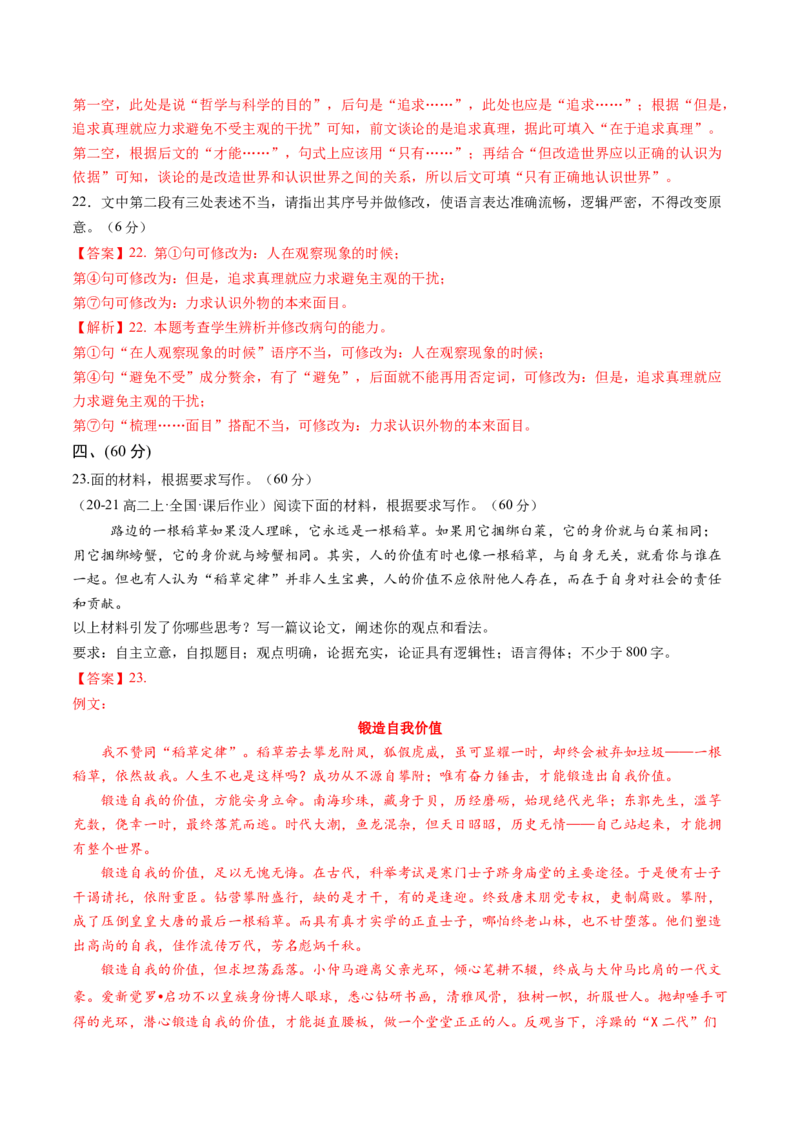 第一空，此处是说“哲学与科学的目的”，后句是“追求……”，此处也应是“追求……”；根据“但是，追求真理就应力求避免不受主观的干扰”可知，前文谈论的是追求真理，据此可填入“在于追求真理”。

第二空，根据后文的“才能……”，句式上应该用“只有……”；再结合“但改造世界应以正确的认识为依据”可知，谈论的是改造世界和认识世界之间的关系，所以后文可填“只有正确地认识世界”。

22．文中第二段有三处表述不当，请指出其序号并做修改，使语言表达准确流畅，逻辑严密，不得改变原意。（6分）

【答案】22．第①句可修改为：人在观察现象的时候；

第④句可修改为：但是，追求真理就应力求避免主观的干扰；

第⑦句可修改为：力求认识外物的本来面目。

【解析】22．本题考查学生辨析并修改病句的能力。

第①句“在人观察现象的时候”语序不当，可修改为：人在观察现象的时候；

第④句“避免不受”成分赘余，有了“避免”，后面就不能再用否定词，可修改为：但是，追求真理就应力求避免主观的干扰；

第⑦句“梳理……面目”搭配不当，可修改为：力求认识外物的本来面目。

四、(60分)

23.面的材料，根据要求写作。（60分）

（20-21高二上·全国·课后作业）阅读下面的材料，根据要求写作。（60分）

路边的一根稻草如果没人理睬，它永远是一根稻草。如果用它捆绑白菜，它的身价就与白菜相同；用它捆绑螃蟹，它的身价就与螃蟹相同。其实，人的价值有时也像一根稻草，与自身无关，就看你与谁在一起。但也有人认为“稻草定律”并非人生宝典，人的价值不应依附他人存在，而在于自身对社会的责任和贡献。

以上材料引发了你哪些思考？写一篇议论文，阐述你的观点和看法。

要求：自主立意，自拟题目；观点明确，论据充实，论证具有逻辑性；语言得体；不少于800字。

【答案】23.

例文：

锻造自我价值

我不赞同“稻草定律”。稻草若去攀龙附凤，狐假虎威，虽可显耀一时，却终会被弃如垃圾——一根稻草，依然故我。人生不也是这样吗？成功从不源自攀附；唯有奋力锤击，才能锻造出自我价值。

锻造自我的价值，方能安身立命。南海珍珠，藏身于贝，历经磨砺，始现绝代光华；东郭先生，滥竽充数，侥幸一时，最终落荒而逃。时代大潮，鱼龙混杂，但天日昭昭，历史无情——自己站起来，才能拥有整个世界。

锻造自我的价值，足以无愧无悔。在古代，科举考试是寒门士子跻身庙堂的主要途径。于是便有士子干谒请托，依附重臣。钻营攀附盛行，缺的是才干，有的是逢迎。终致唐末朋党专权，吏制腐败。攀附，成了压倒皇皇大唐的最后一根稻草。而具有真才实学的正直士子，哪怕终老山林，也不甘堕落。他们塑造出高尚的自我，佳作流传万代，芳名彪炳千秋。

锻造自我的价值，但求坦荡磊落。小仲马避离父亲光环，倾心笔耕不辍，终成与大仲马比肩的一代文豪。爱新觉罗•启功不以皇族身份博人眼球，悉心钻研书画，清雅风骨，独树一帜，折服世人。抛却唾手可得的光环，潜心锻造自我的价值，才能挺直腰板，做一个堂堂正正的人。反观当下，浮躁的“X二代”们